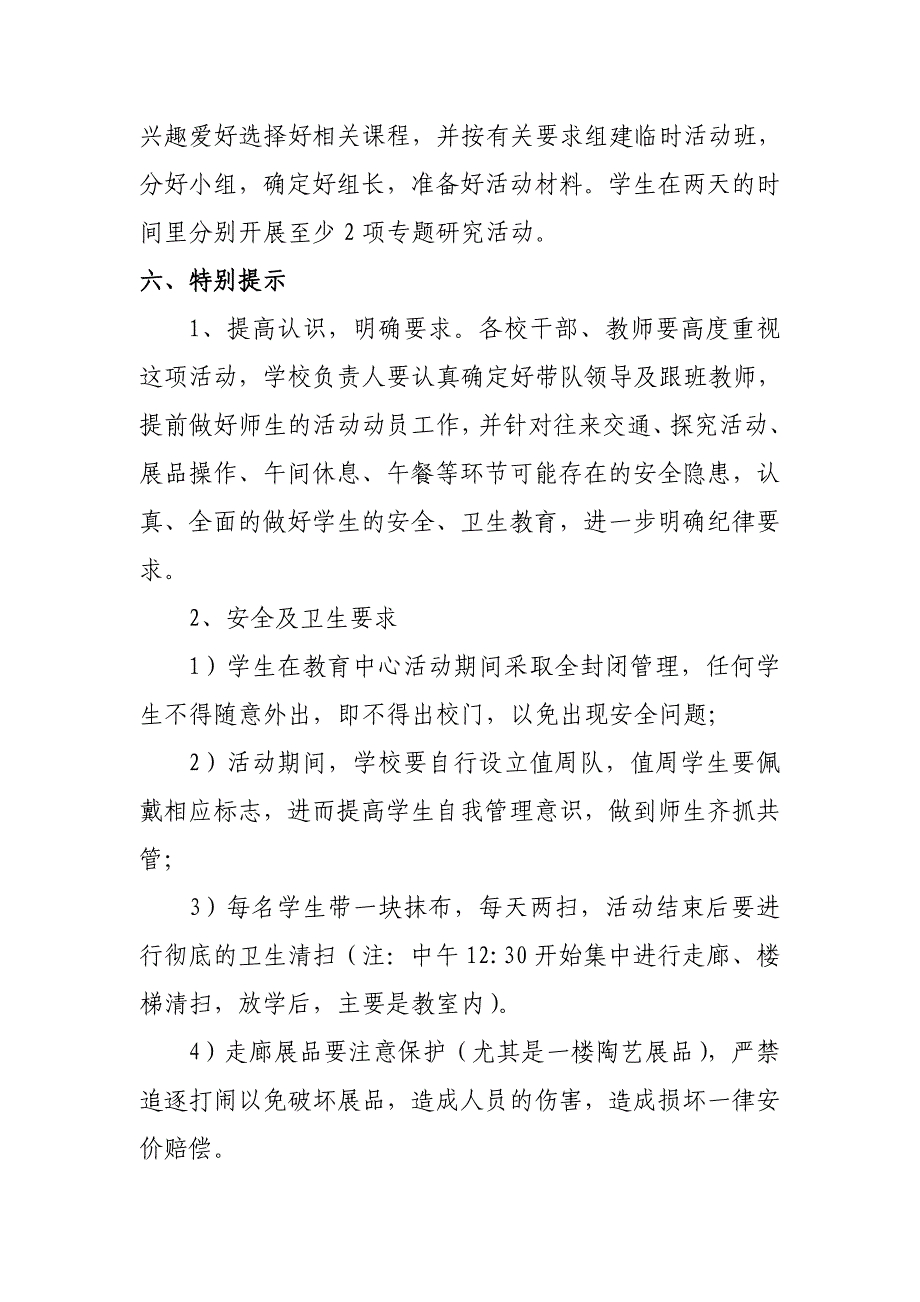 兴趣爱好选择好相关课程，并按有关要求组建临时活动班，分好小组，确定好组长，准备好活动材料。学生在两天的时间里分别开展至少 2 项专题研究活动。

六、特别提示

1、提高认识，明确要求。各校干部、教师要高度重视这项活动，学校负责人要认真确定好带队领导及跟班教师，提前做好师生的活动动员工作，并针对往来交通、探究活动、展品操作、午间休息、午餐等环节可能存在的安全隐患，认真、全面的做好学生的安全、卫生教育，进一步明确纪律要求。

2、安全及卫生要求

1）学生在教育中心活动期间采取全封闭管理，任何学生不得随意外出，即不得出校门，以免出现安全问题；

2）活动期间，学校要自行设立值周队，值周学生要佩戴相应标志，进而提高学生自我管理意识，做到师生齐抓共管；

3）每名学生带一块抹布，每天两扫，活动结束后要进行彻底的卫生清扫（注：中午 12:30 开始集中进行走廊、楼梯清扫，放学后，主要是教室内）。

4）走廊展品要注意保护（尤其是一楼陶艺展品），严禁追逐打闹以免破坏展品，造成人员的伤害，造成损坏一律安价赔偿。